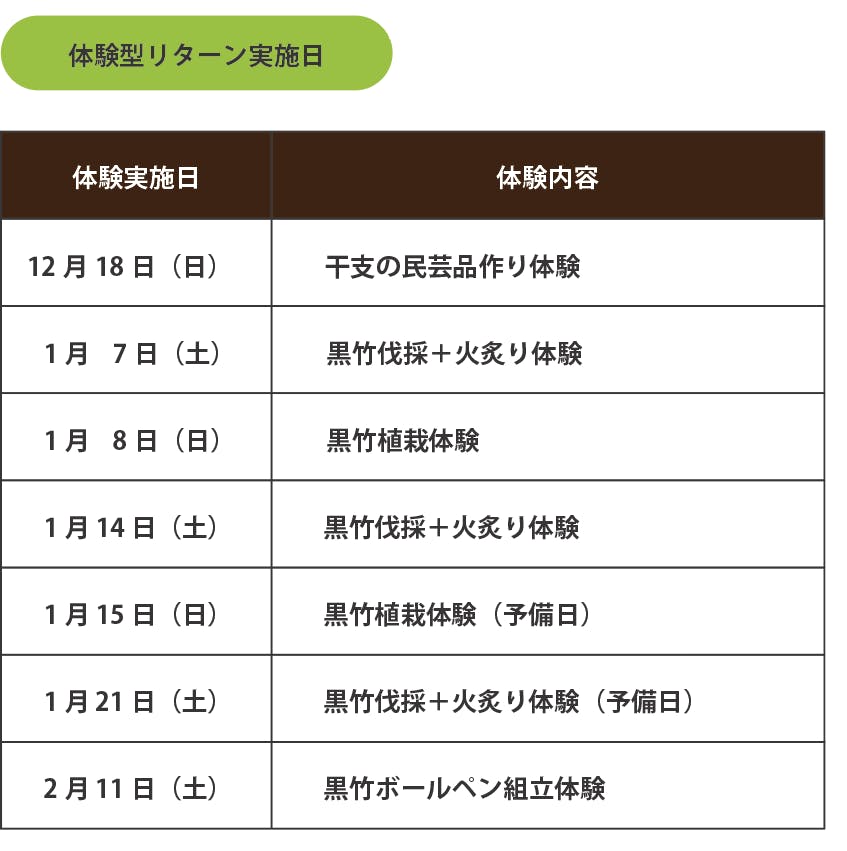 体験型リターン実施日

| 体験実施日 | 体験内容 |
|---|---|
| 12月18日（日） | 干支の民芸品作り体験 |
| 1月7日（土） | 黒竹伐採＋火炙り体験 |
| 1月8日（日） | 黒竹植栽体験 |
| 1月14日（土） | 黒竹伐採＋火炙り体験 |
| 1月15日（日） | 黒竹植栽体験（予備日） |
| 1月21日（土） | 黒竹伐採＋火炙り体験（予備日） |
| 2月11日（土） | 黒竹ボールペン組立体験 |